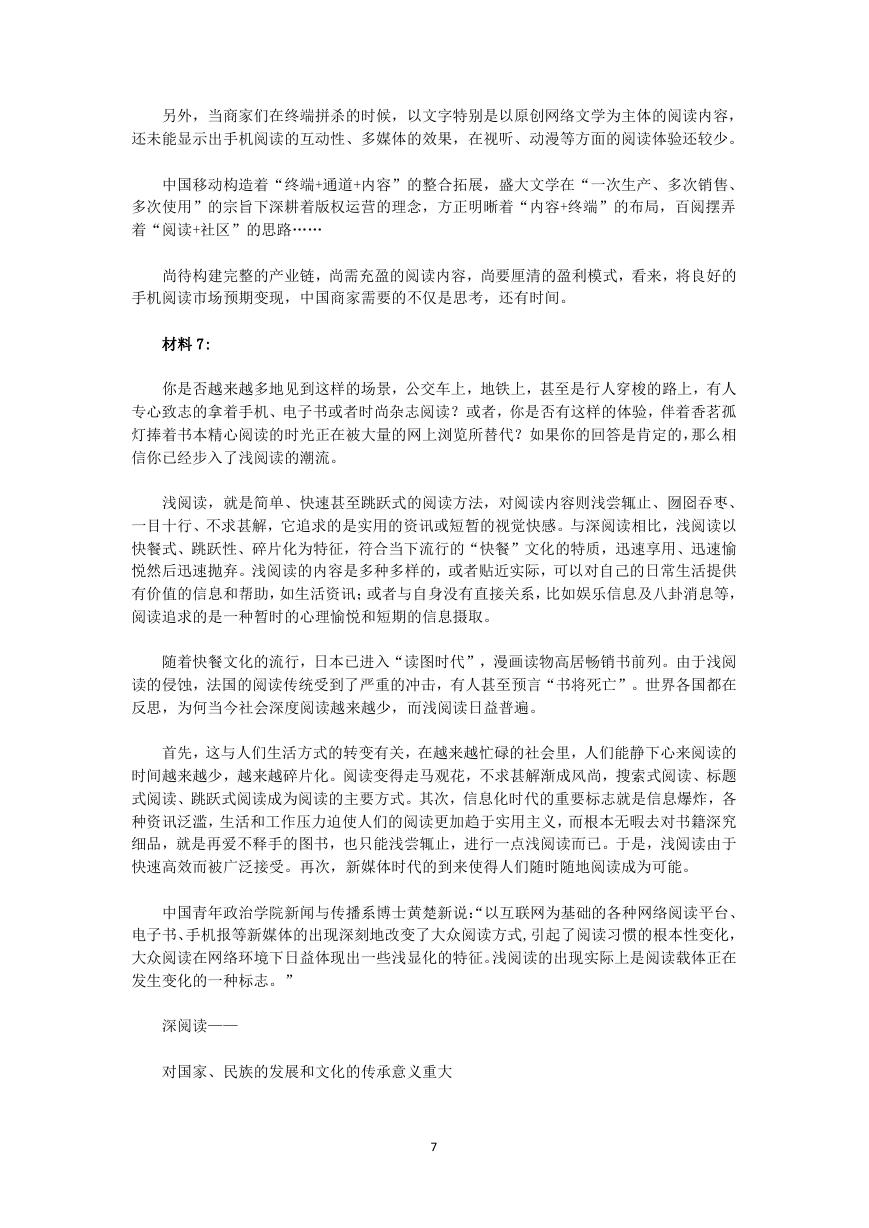 另外，当商家们在终端拼杀的时候，以文字特别是以原创网络文学为主体的阅读内容，还未能显示出手机阅读的互动性、多媒体的效果，在视听、动漫等方面的阅读体验还较少。

中国移动构造着“终端+通道+内容”的整合拓展，盛大文学在“一次生产、多次销售、多次使用”的宗旨下深耕着版权运营的理念，方正明晰着“内容+终端”的布局，百阅摆弄着“阅读+社区”的思路……

尚待构建完整的产业链，尚需充盈的阅读内容，尚要厘清的盈利模式，看来，将良好的手机阅读市场预期变现，中国商家需要的不仅是思考，还有时间。

材料 7:

你是否越来越多地见到这样的场景，公交车上，地铁上，甚至是行人穿梭的路上，有人专心致志的拿着手机、电子书或者时尚杂志阅读？或者，你是否有这样的体验，伴着香茗孤灯捧着书本精心阅读的时光正在被大量的网上浏览所替代？如果你的回答是肯定的，那么相信你已经步入了浅阅读的潮流。

浅阅读，就是简单、快速甚至跳跃式的阅读方法，对阅读内容则浅尝辄止、囫囵吞枣、一目十行、不求甚解，它追求的是实用的资讯或短暂的视觉快感。与深阅读相比，浅阅读以快餐式、跳跃性、碎片化为特征，符合当下流行的“快餐”文化的特质，迅速享用、迅速愉悦然后迅速抛弃。浅阅读的内容是多种多样的，或者贴近实际，可以对自己的日常生活提供有价值的信息和帮助，如生活资讯；或者与自身没有直接关系，比如娱乐信息及八卦消息等，阅读追求的是一种暂时的心理愉悦和短期的信息摄取。

随着快餐文化的流行，日本已进入“读图时代”，漫画读物高居畅销书前列。由于浅阅读的侵蚀，法国的阅读传统受到了严重的冲击，有人甚至预言“书将死亡”。世界各国都在反思，为何当今社会深度阅读越来越少，而浅阅读日益普遍。

首先，这与人们生活方式的转变有关，在越来越忙碌的社会里，人们能静下心来阅读的时间越来越少，越来越碎片化。阅读变得走马观花，不求甚解渐成风尚，搜索式阅读、标题式阅读、跳跃式阅读成为阅读的主要方式。其次，信息化时代的重要标志就是信息爆炸，各种资讯泛滥，生活和工作压力迫使人们的阅读更加趋于实用主义，而根本无暇去对书籍深究细品，就是再爱不释手的图书，也只能浅尝辄止，进行一点浅阅读而已。于是，浅阅读由于快速高效而被广泛接受。再次，新媒体时代的到来使得人们随时随地阅读成为可能。

中国青年政治学院新闻与传播系博士黄楚新说：“以互联网为基础的各种网络阅读平台、电子书、手机报等新媒体的出现深刻地改变了大众阅读方式，引起了阅读习惯的根本性变化，大众阅读在网络环境下日益体现出一些浅显化的特征。浅阅读的出现实际上是阅读载体正在发生变化的一种标志。”

深阅读——

对国家、民族的发展和文化的传承意义重大

7